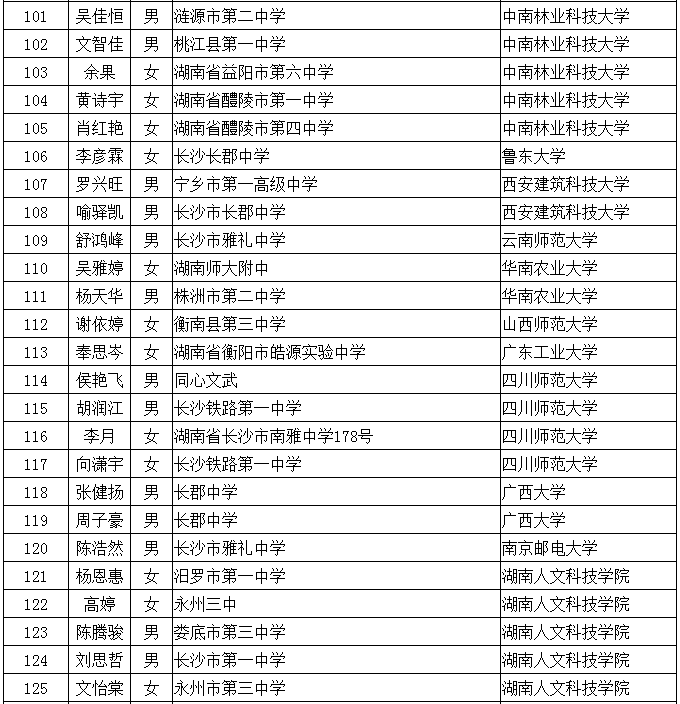 | 101 | 吴佳恒 | 男 | 涟源市第二中学 | 中南林业科技大学 |
|---|---|---|---|---|
| 102 | 文智佳 | 男 | 桃江县第一中学 | 中南林业科技大学 |
| 103 | 余果 | 女 | 湖南省益阳市第六中学 | 中南林业科技大学 |
| 104 | 黄诗宇 | 女 | 湖南省醴陵市第一中学 | 中南林业科技大学 |
| 105 | 肖红艳 | 女 | 湖南省醴陵市第四中学 | 中南林业科技大学 |
| 106 | 李彦霖 | 女 | 长沙长郡中学 | 鲁东大学 |
| 107 | 罗兴旺 | 男 | 宁乡市第一高级中学 | 西安建筑科技大学 |
| 108 | 喻驿凯 | 男 | 长沙市长郡中学 | 西安建筑科技大学 |
| 109 | 舒鸿峰 | 男 | 长沙市雅礼中学 | 云南师范大学 |
| 110 | 吴雅婷 | 女 | 湖南师大附中 | 华南农业大学 |
| 111 | 杨天华 | 男 | 株洲市第二中学 | 华南农业大学 |
| 112 | 谢依婷 | 女 | 衡南县第三中学 | 山西师范大学 |
| 113 | 奉思岑 | 女 | 湖南省衡阳市皓源实验中学 | 广东工业大学 |
| 114 | 侯艳飞 | 男 | 同心文武 | 四川师范大学 |
| 115 | 胡润江 | 男 | 长沙铁路第一中学 | 四川师范大学 |
| 116 | 李月 | 女 | 湖南省长沙市南雅中学178号 | 四川师范大学 |
| 117 | 向潇宇 | 女 | 长沙铁路第一中学 | 四川师范大学 |
| 118 | 张健扬 | 男 | 长郡中学 | 广西大学 |
| 119 | 周子豪 | 男 | 长郡中学 | 广西大学 |
| 120 | 陈浩然 | 男 | 长沙市雅礼中学 | 南京邮电大学 |
| 121 | 杨恩惠 | 女 | 汨罗市第一中学 | 湖南人文科技学院 |
| 122 | 高婷 | 女 | 永州三中 | 湖南人文科技学院 |
| 123 | 陈腾骏 | 男 | 娄底市第三中学 | 湖南人文科技学院 |
| 124 | 刘思哲 | 男 | 长沙市第一中学 | 湖南人文科技学院 |
| 125 | 文怡棠 | 女 | 永州市第三中学 | 湖南人文科技学院 |